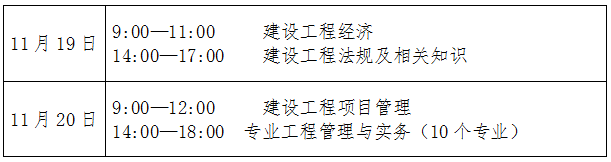 | 11月19日 | 9:00—11:00　建设工程经济<br>14:00—17:00　建设工程法规及相关知识 |
|---|---|
| 11月20日 | 9:00—12:00　建设工程项目管理<br>14:00—18:00　专业工程管理与实务（10个专业） |